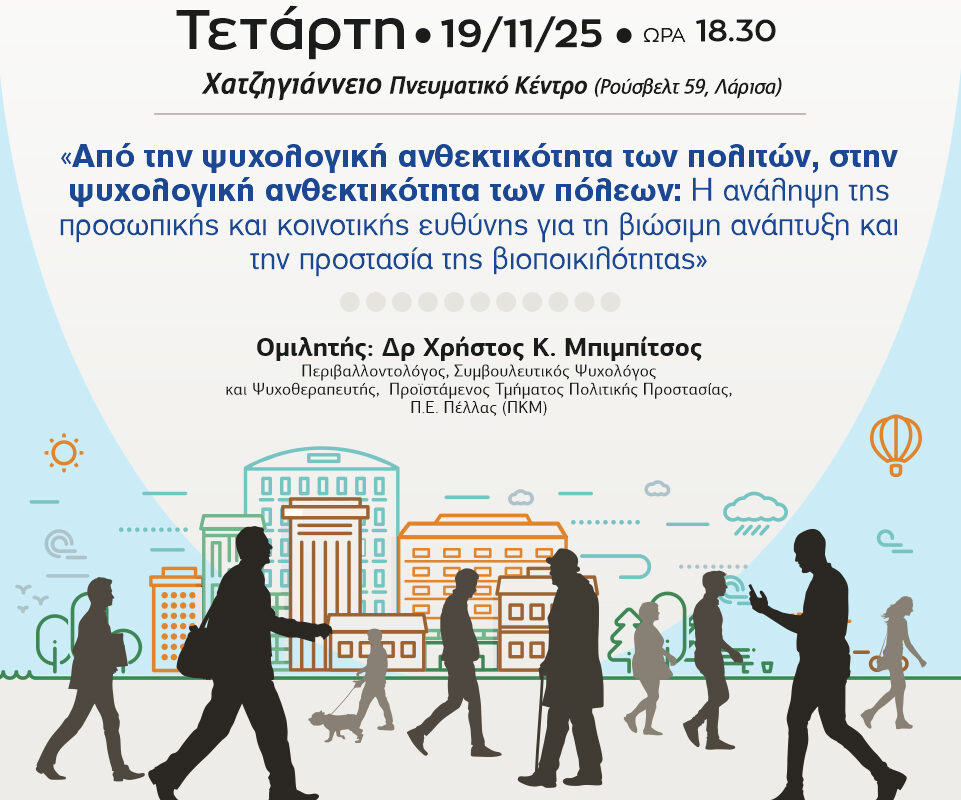 Τετάρτη • 19/11/25 • ΩΡΑ 18.30

Χατζηγιάννειο Πνευματικό Κέντρο (Ρούσβελτ 59, Λάρισα)

«Από την ψυχολογική ανθεκτικότητα των πολιτών, στην ψυχολογική ανθεκτικότητα των πόλεων: Η ανάληψη της προσωπικής και κοινοτικής ευθύνης για τη βιώσιμη ανάπτυξη και την προστασία της βιοποικιλότητας»

Ομιλητής: Δρ Χρήστος Κ. Μπιμπίτσος
Περιβαλλοντολόγος, Συμβουλευτικός Ψυχολόγος και Ψυχοθεραπευτής, Προϊστάμενος Τμήματος Πολιτικής Προστασίας, Π.Ε. Πέλλας (ΠΚΜ)